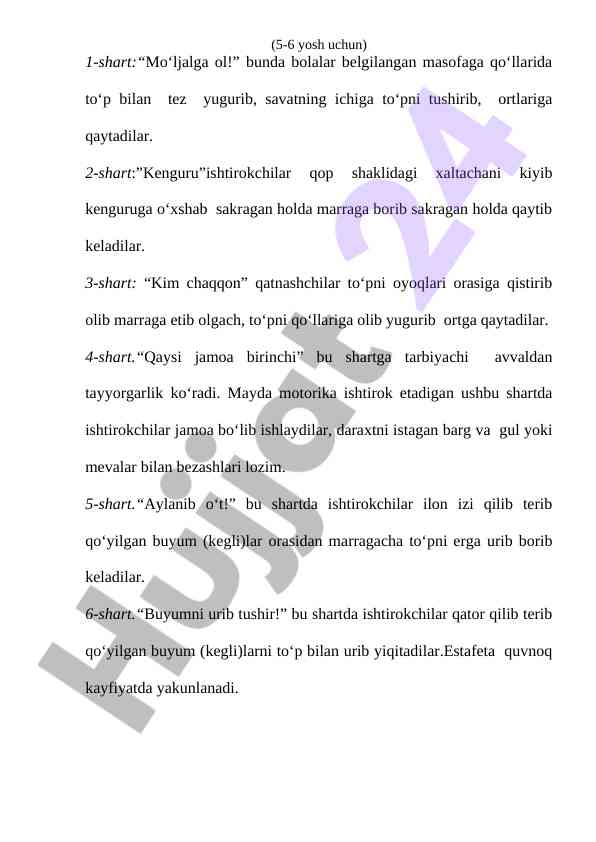 (5-6 yosh uchun)

1-shart:“Mo‘ljalga ol!” bunda bolalar belgilangan masofaga qo‘llarida to‘p bilan tez yugurib, savatning ichiga to‘pni tushirib, ortlariga qaytadilar.

2-shart:”Kenguru”ishtirokchilar qop shaklidagi xaltachani kiyib kenguruga o‘xshab sakragan holda marraga borib sakragan holda qaytib keladilar.

3-shart: “Kim chaqqon” qatnashchilar to‘pni oyoqlari orasiga qistirib olib marraga etib olgach, to‘pni qo‘llariga olib yugurib ortga qaytadilar.

4-shart.“Qaysi jamoa birinchi” bu shartga tarbiyachi avvaldan tayyorgarlik ko‘radi. Mayda motorika ishtirok etadigan ushbu shartda ishtirokchilar jamoa bo‘lib ishlaydilar, daraxtni istagan barg va gul yoki mevalar bilan bezashlari lozim.

5-shart.“Aylanib o‘t!” bu shartda ishtirokchilar ilon izi qilib terib qo‘yilgan buyum (kegli)lar orasidan marragacha to‘pni erga urib borib keladilar.

6-shart.“Buyumni urib tushir!” bu shartda ishtirokchilar qator qilib terib qo‘yilgan buyum (kegli)larni to‘p bilan urib yiqitadilar.Estafeta quvnoq kayfiyatda yakunlanadi.

Hujjat 24